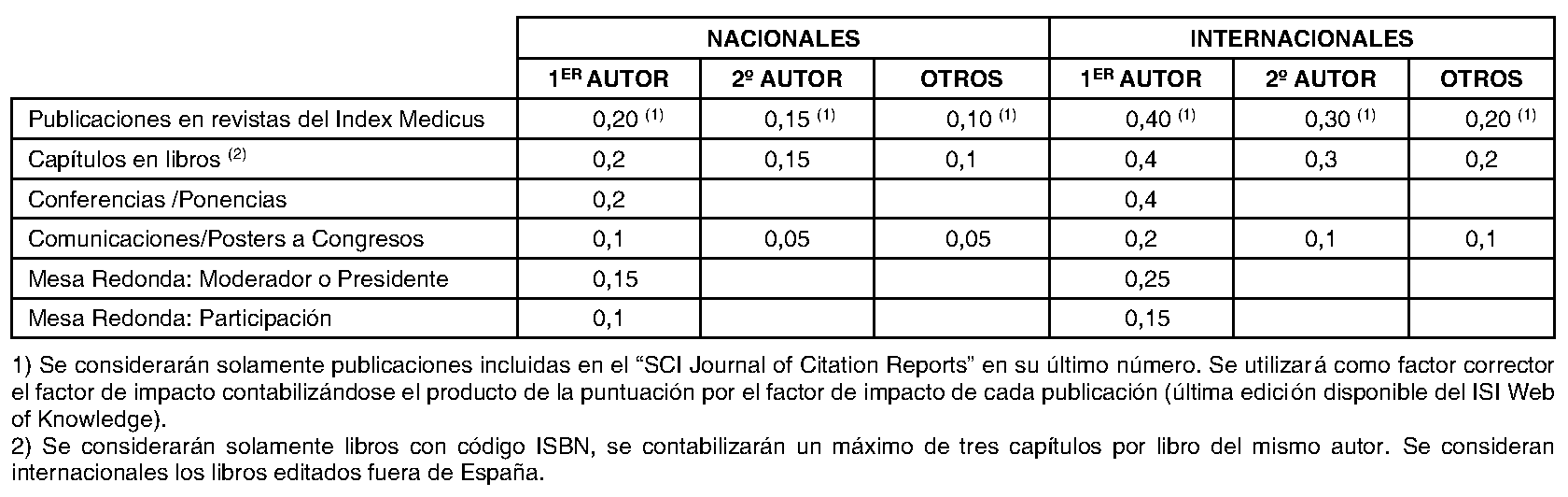 | | NACIONALES | | | INTERNACIONALES | | |
|---|---|---|---|---|---|---|
| | 1$^{ER}$ AUTOR | 2º AUTOR | OTROS | 1$^{ER}$ AUTOR | 2º AUTOR | OTROS |
| Publicaciones en revistas del Index Medicus | 0,20 $^{(1)}$ | 0,15 $^{(1)}$ | 0,10 $^{(1)}$ | 0,40 $^{(1)}$ | 0,30 $^{(1)}$ | 0,20 $^{(1)}$ |
| Capítulos en libros $^{(2)}$ | 0,2 | 0,15 | 0,1 | 0,4 | 0,3 | 0,2 |
| Conferencias /Ponencias | 0,2 | | | 0,4 | | |
| Comunicaciones/Posters a Congresos | 0,1 | 0,05 | 0,05 | 0,2 | 0,1 | 0,1 |
| Mesa Redonda: Moderador o Presidente | 0,15 | | | 0,25 | | |
| Mesa Redonda: Participación | 0,1 | | | 0,15 | | |

1) Se considerarán solamente publicaciones incluidas en el “SCI Journal of Citation Reports” en su último número. Se utilizará como factor corrector el factor de impacto contabilizándose el producto de la puntuación por el factor de impacto de cada publicación (última edición disponible del ISI Web of Knowledge).
2) Se considerarán solamente libros con código ISBN, se contabilizarán un máximo de tres capítulos por libro del mismo autor. Se consideran internacionales los libros editados fuera de España.